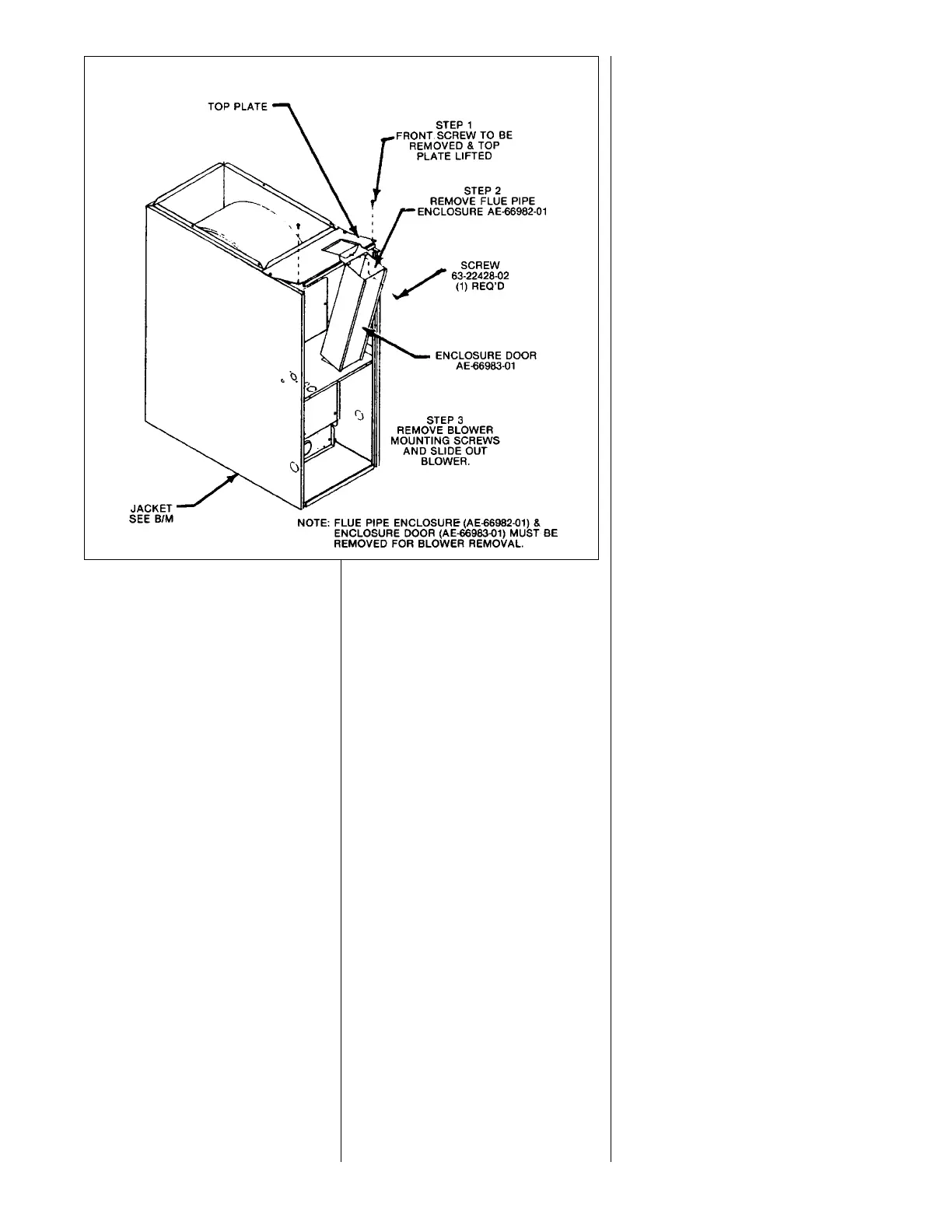 TOP PLATE

STEP 1
FRONT SCREW TO BE REMOVED & TOP PLATE LIFTED

STEP 2
REMOVE FLUE PIPE ENCLOSURE AE-66982-01

SCREW
63-22428-02
(1) REQ'D

ENCLOSURE DOOR
AE-66983-01

STEP 3
REMOVE BLOWER MOUNTING SCREWS AND SLIDE OUT BLOWER.

JACKET
SEE B/M

NOTE: FLUE PIPE ENCLOSURE (AE-66982-01) & ENCLOSURE DOOR (AE-66983-01) MUST BE REMOVED FOR BLOWER REMOVAL.